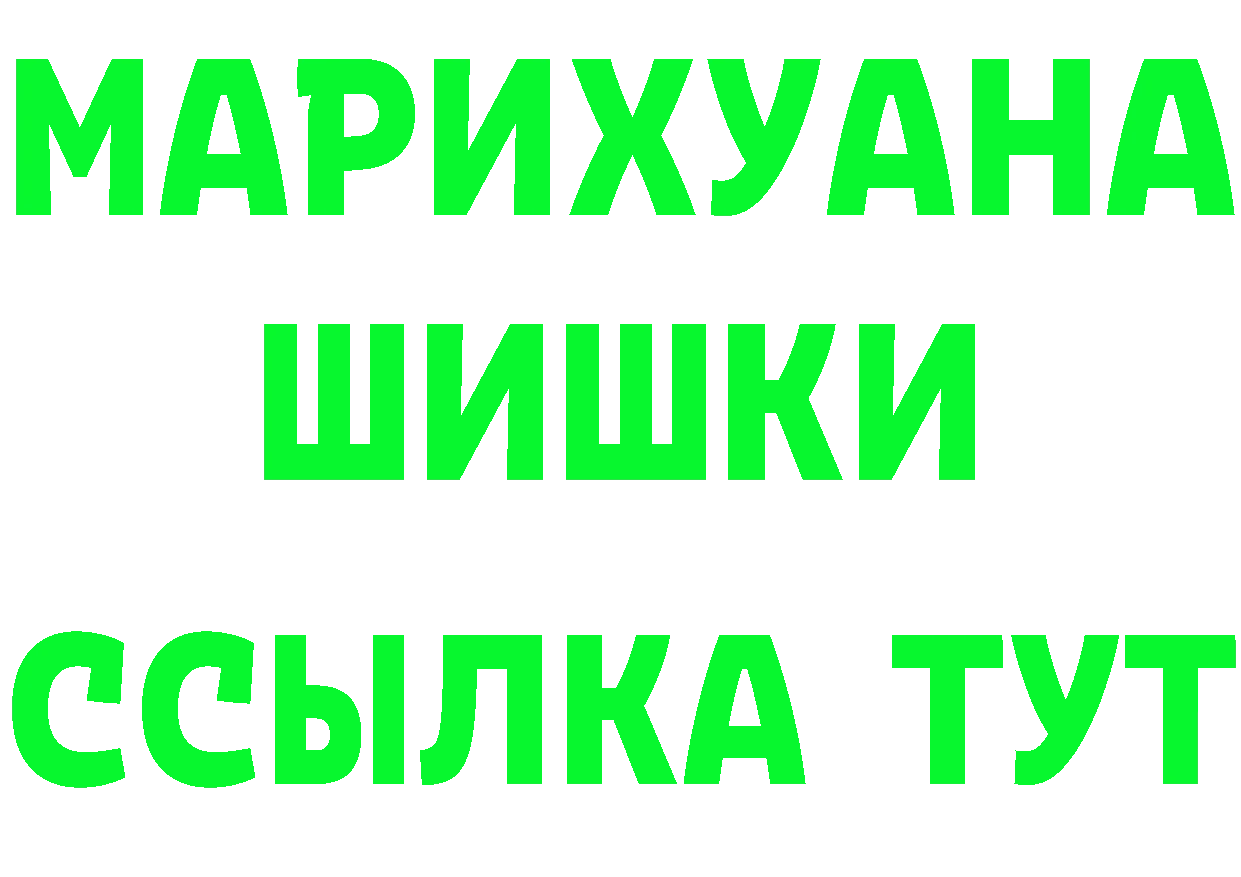 МАРИХУАНА
ШИШКИ
ССЫЛКА ТУТ